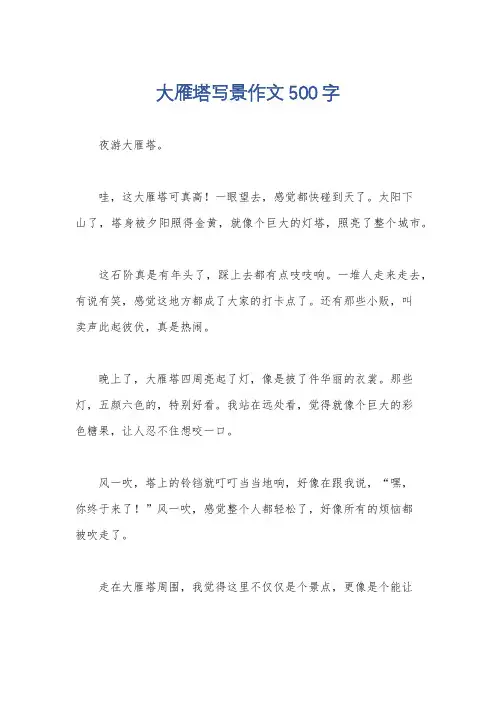 大雁塔写景作文500字

夜游大雁塔。

哇，这大雁塔可真高！一眼望去，感觉都快碰到天了。太阳下山了，塔身被夕阳照得金黄，就像个巨大的灯塔，照亮了整个城市。

这石阶真是有年头了，踩上去都有点吱吱响。一堆人走来走去，有说有笑，感觉这地方都成了大家的打卡点了。还有那些小贩，叫卖声此起彼伏，真是热闹。

晚上了，大雁塔四周亮起了灯，像是披了件华丽的衣裳。那些灯，五颜六色的，特别好看。我站在远处看，觉得就像个巨大的彩色糖果，让人忍不住想咬一口。

风一吹，塔上的铃铛就叮叮当当地响，好像在跟我说，“嘿，你终于来了！”风一吹，感觉整个人都轻松了，好像所有的烦恼都被吹走了。

走在大雁塔周围，我觉得这里不仅仅是个景点，更像是个能让